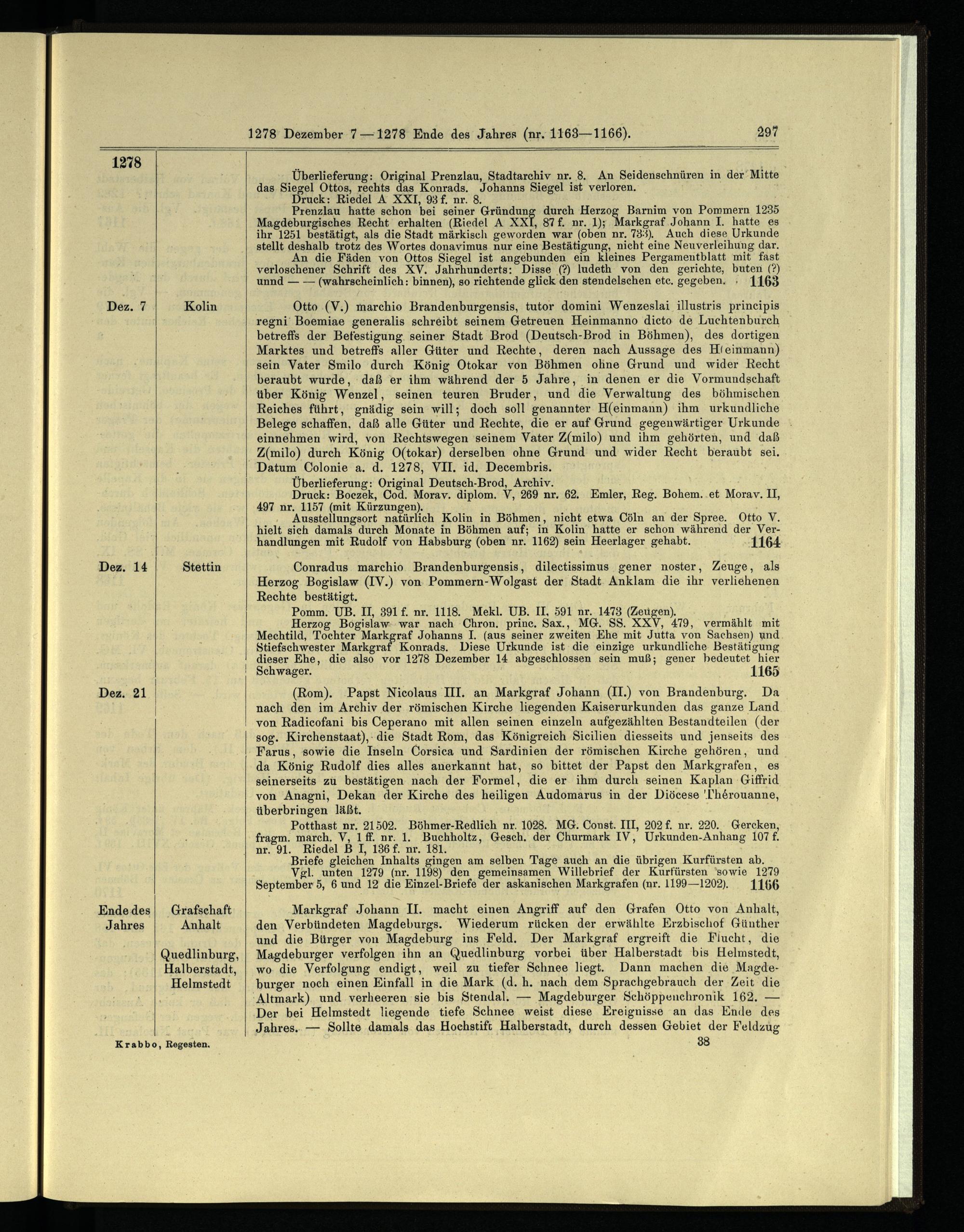 1278 Dezember 7 — 1278 Ende des Jahres (nr. 1163—1166). 297

1278

Überlieferung: Original Prenzlau, Stadtarchiv nr. 8. An Seidenschnüren in der Mitte das Siegel Ottos, rechts das Konrads. Johanns Siegel ist verloren.

Druck: Riedel A XXI, 93 f. nr. 8.

Prenzlau hatte schon bei seiner Gründung durch Herzog Barnim von Pommern 1235 Magdeburgisches Recht erhalten (Riedel A XXI, 87 f. nr. 1); Markgraf Johann I. hatte es ihr 1251 bestätigt, als die Stadt märkisch geworden war (oben nr. 733). Auch diese Urkunde stellt deshalb trotz des Wortes donavimus nur eine Bestätigung, nicht eine Neuverleihung dar.

An die Fäden von Ottos Siegel ist angebunden ein kleines Pergamentblatt mit fast verloschener Schrift des XV. Jahrhunderts: Disse (?) ludeth von den gerichte, buten (?) unnd — — (wahrscheinlich: binnen), so richtende glick den stendelschen etc. gegeben. 1163

Dez. 7

Kolin

Otto (V.) marchio Brandenburgensis, tutor domini Wenzeslai illustris principis regni Boemiae generalis schreibt seinem Getreuen Heinmanno dicto de Luchtenburch betreffs der Befestigung seiner Stadt Brod (Deutsch-Brod in Böhmen), des dortigen Marktes und betreffs aller Güter und Rechte, deren nach Aussage des H(einmann) sein Vater Smilo durch König Otokar von Böhmen ohne Grund und wider Recht beraubt wurde, daß er ihm während der 5 Jahre, in denen er die Vormundschaft über König Wenzel, seinen teuren Bruder, und die Verwaltung des böhmischen Reiches führt, gnädig sein will; doch soll genannter H(einmann) ihm urkundliche Belege schaffen, daß alle Güter und Rechte, die er auf Grund gegenwärtiger Urkunde einnehmen wird, von Rechtswegen seinem Vater Z(milo) und ihm gehörten, und daß Z(milo) durch König O(tokar) derselben ohne Grund und wider Recht beraubt sei. Datum Colonie a. d. 1278, VII. id. Decembris.

Überlieferung: Original Deutsch-Brod, Archiv.

Druck: Boczek, Cod. Morav. diplom. V, 269 nr. 62. Emler, Reg. Bohem. et Morav. II, 497 nr. 1157 (mit Kürzungen).

Ausstellungsort natürlich Kolin in Böhmen, nicht etwa Cöln an der Spree. Otto V. hielt sich damals durch Monate in Böhmen auf; in Kolin hatte er schon während der Verhandlungen mit Rudolf von Habsburg (oben nr. 1162) sein Heerlager gehabt. 1164

Dez. 14

Stettin

Conradus marchio Brandenburgensis, dilectissimus gener noster, Zeuge, als Herzog Bogislaw (IV.) von Pommern-Wolgast der Stadt Anklam die ihr verliehenen Rechte bestätigt.

Pomm. UB. II, 391 f. nr. 1118. Mekl. UB. II, 591 nr. 1473 (Zeugen).

Herzog Bogislaw war nach Chron. princ. Sax., MG. SS. XXV, 479, vermählt mit Mechtild, Tochter Markgraf Johanns I. (aus seiner zweiten Ehe mit Jutta von Sachsen) und Stiefschwester Markgraf Konrads. Diese Urkunde ist die einzige urkundliche Bestätigung dieser Ehe, die also vor 1278 Dezember 14 abgeschlossen sein muß; gener bedeutet hier Schwager. 1165

Dez. 21

(Rom). Papst Nicolaus III. an Markgraf Johann (II.) von Brandenburg. Da nach den im Archiv der römischen Kirche liegenden Kaiserurkunden das ganze Land von Radicofani bis Ceperano mit allen seinen einzeln aufgezählten Bestandteilen (der sog. Kirchenstaat), die Stadt Rom, das Königreich Sicilien diesseits und jenseits des Farus, sowie die Inseln Corsica und Sardinien der römischen Kirche gehören, und da König Rudolf dies alles anerkannt hat, so bittet der Papst den Markgrafen, es seinerseits zu bestätigen nach der Formel, die er ihm durch seinen Kaplan Giffrid von Anagni, Dekan der Kirche des heiligen Audomarus in der Diöcese Thérouanne, überbringen läßt.

Potthast nr. 21502. Böhmer-Redlich nr. 1028. MG. Const. III, 202 f. nr. 220. Gercken, fragm. march. V, 1 ff. nr. 1. Buchholtz, Gesch. der Churmark IV, Urkunden-Anhang 107 f. nr. 91. Riedel B I, 136 f. nr. 181.

Briefe gleichen Inhalts gingen am selben Tage auch an die übrigen Kurfürsten ab.

Vgl. unten 1279 (nr. 1198) den gemeinsamen Willebrief der Kurfürsten sowie 1279 September 5, 6 und 12 die Einzel-Briefe der askanischen Markgrafen (nr. 1199—1202). 1166

Ende des Jahres

Grafschaft Anhalt

Quedlinburg, Halberstadt, Helmstedt

Markgraf Johann II. macht einen Angriff auf den Grafen Otto von Anhalt, den Verbündeten Magdeburgs. Wiederum rücken der erwählte Erzbischof Günther und die Bürger von Magdeburg ins Feld. Der Markgraf ergreift die Flucht, die Magdeburger verfolgen ihn an Quedlinburg vorbei über Halberstadt bis Helmstedt, wo die Verfolgung endigt, weil zu tiefer Schnee liegt. Dann machen die Magdeburger noch einen Einfall in die Mark (d. h. nach dem Sprachgebrauch der Zeit die Altmark) und verheeren sie bis Stendal. — Magdeburger Schöppenchronik 162. — Der bei Helmstedt liegende tiefe Schnee weist diese Ereignisse an das Ende des Jahres. — Sollte damals das Hochstift Halberstadt, durch dessen Gebiet der Feldzug

Krabbo, Regesten. 38